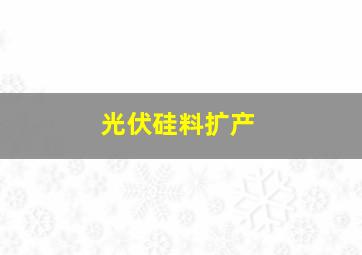 光伏硅料扩产